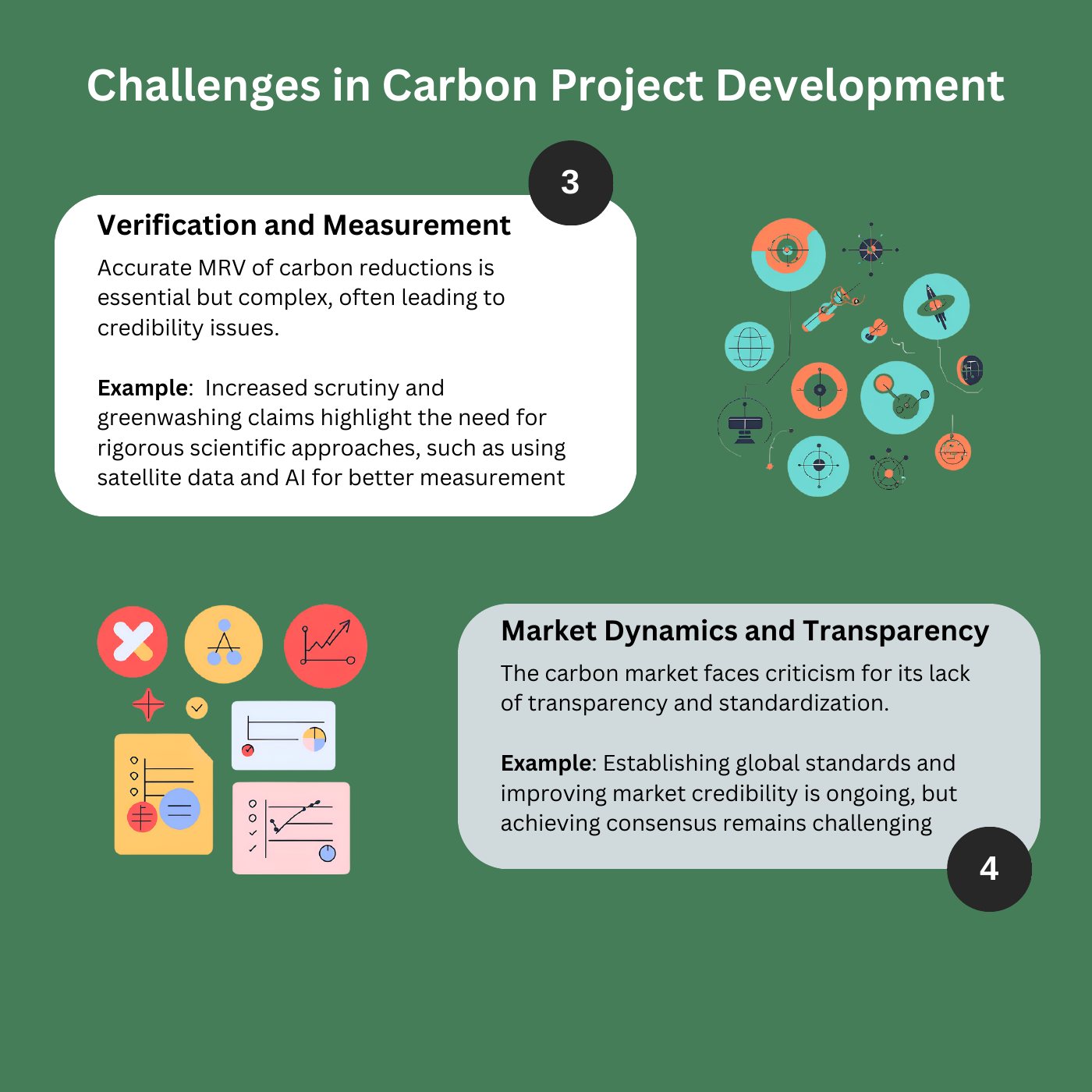 Challenges in Carbon Project Development

3

Verification and Measurement

Accurate MRV of carbon reductions is essential but complex, often leading to credibility issues.

Example: Increased scrutiny and greenwashing claims highlight the need for rigorous scientific approaches, such as using satellite data and AI for better measurement

Market Dynamics and Transparency

The carbon market faces criticism for its lack of transparency and standardization.

Example: Establishing global standards and improving market credibility is ongoing, but achieving consensus remains challenging

4